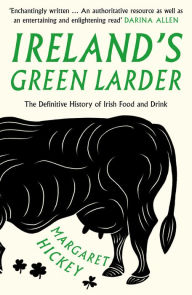 'Enchantingly written ... An authoritative resource as well as an entertaining and enlightening read' DARINA ALLEN

IRELAND'S GREEN LARDER

The Definitive History of Irish Food and Drink

MARGARET HICKEY